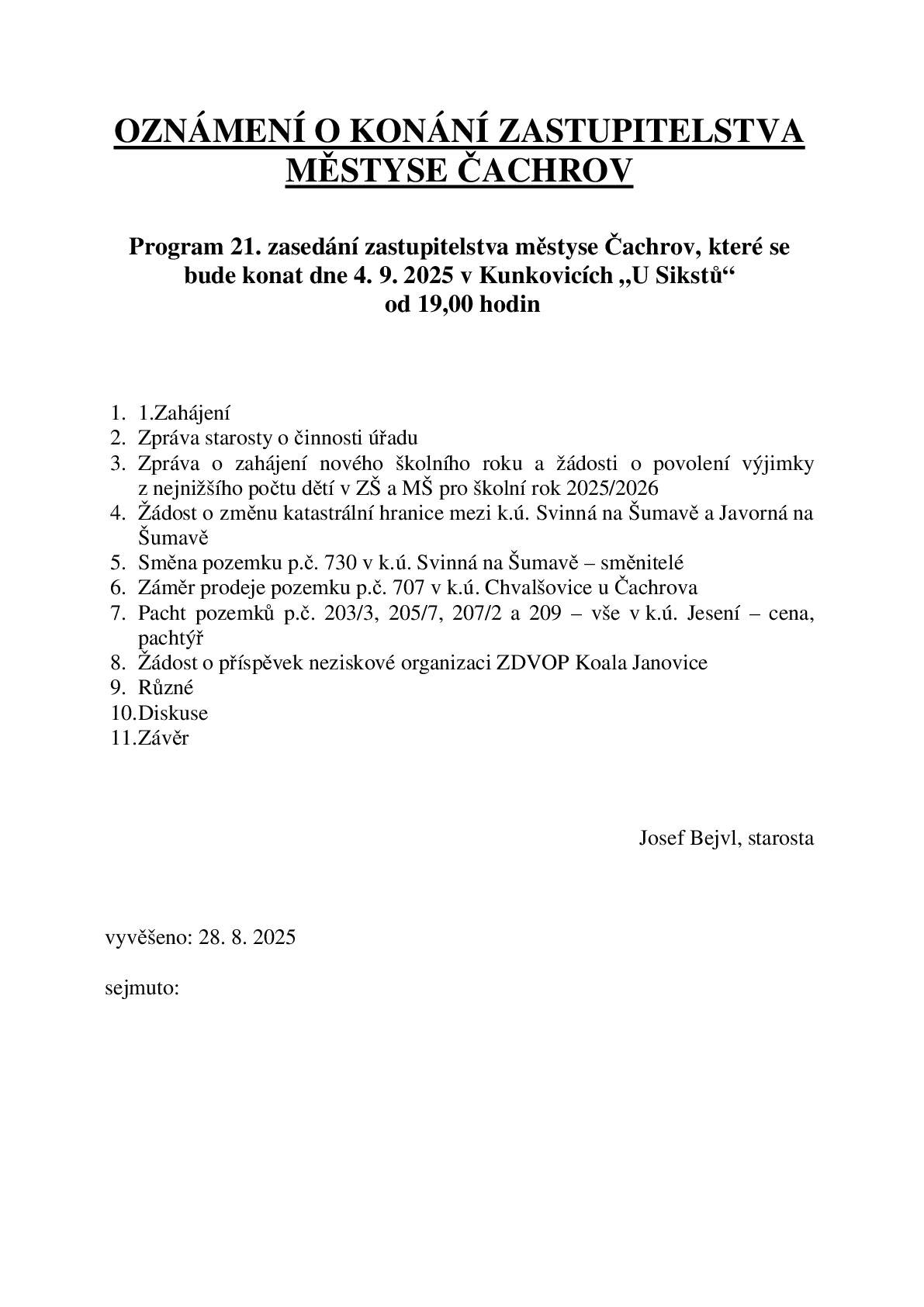 OZNÁMENÍ O KONÁNÍ ZASTUPITELSTVA MĚSTYSE ČACHROV

Program 21. zasedání zastupitelstva městyse Čachrov, které se bude konat dne 4. 9. 2025 v Kunkovicích „U Sikstů“ od 19,00 hodin

1. 1.Zahájení
2. Zpráva starosty o činnosti úřadu
3. Zpráva o zahájení nového školního roku a žádosti o povolení výjimky z nejnižšího počtu dětí v ZŠ a MŠ pro školní rok 2025/2026
4. Žádost o změnu katastrální hranice mezi k.ú. Svinná na Šumavě a Javorná na Šumavě
5. Směna pozemku p.č. 730 v k.ú. Svinná na Šumavě – směnitelé
6. Záměr prodeje pozemku p.č. 707 v k.ú. Chvalšovice u Čachrova
7. Pacht pozemků p.č. 203/3, 205/7, 207/2 a 209 – vše v k.ú. Jesení – cena, pachtýř
8. Žádost o příspěvek neziskové organizaci ZDVOP Koala Janovice
9. Různé
10. Diskuse
11. Závěr

Josef Bejvl, starosta

vyvěšeno: 28. 8. 2025

sejmuto: